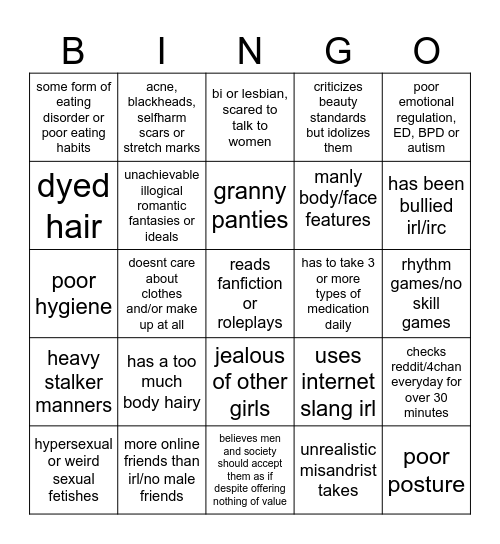 | B | I | N | G | O |
|---|---|---|---|---|
| some form of eating disorder or poor eating habits | acne, blackheads, selfharm scars or stretch marks | bi or lesbian, scared to talk to women | criticizes beauty standards but idolizes them | poor emotional regulation, ED, BPD or autism |
| dyed hair | unachievable illogical romantic fantasies or ideals | granny panties | manly body/face features | has been bullied irl/irc |
| poor hygiene | doesnt care about clothes and/or make up at all | reads fanfiction or roleplays | has to take 3 or more types of medication daily | rhythm games/no skill games |
| heavy stalker manners | has a too much body hairy | jealous of other girls | uses internet slang irl | checks reddit/4chan everyday for over 30 minutes |
| hypersexual or weird sexual fetishes | more online friends than irl/no male friends | believes men and society should accept them as if despite offering nothing of value | unrealistic misandrist takes | poor posture |